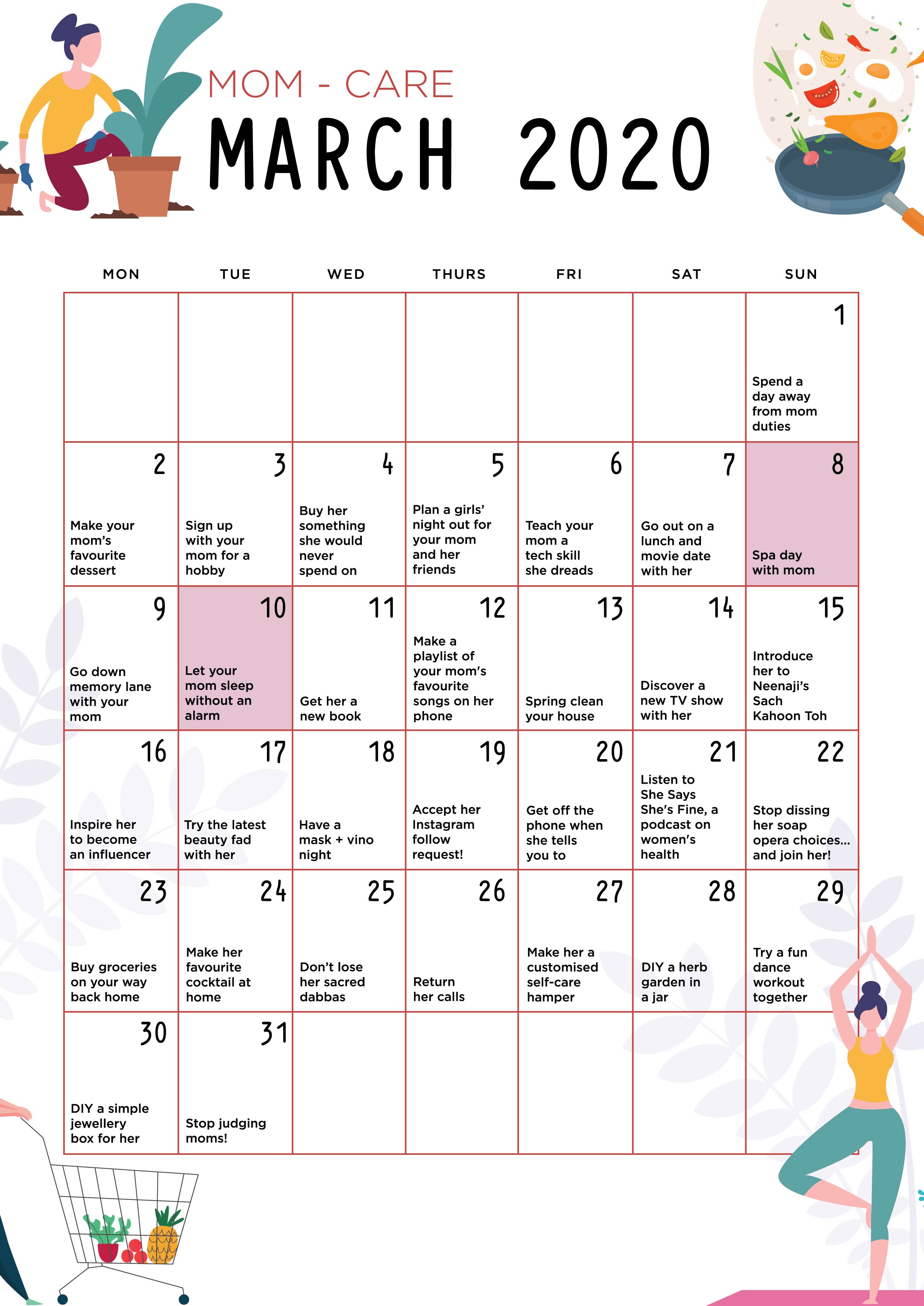 MOM - CARE
MARCH 2020

| MON | TUE | WED | THURS | FRI | SAT | SUN |
|---|---|---|---|---|---|---|
| | | | | | | 1 Spend a day away from mom duties |
| 2 Make your mom's favourite dessert | 3 Sign up with your mom for a hobby | 4 Buy her something she would never spend on | 5 Plan a girls' night out for your mom and her friends | 6 Teach your mom a tech skill she dreads | 7 Go out on a lunch and movie date with her | 8 Spa day with mom |
| 9 Go down memory lane with your mom | 10 Let your mom sleep without an alarm | 11 Get her a new book | 12 Make a playlist of your mom's favourite songs on her phone | 13 Spring clean your house | 14 Discover a new TV show with her | 15 Introduce her to Neenaji's Sach Kahoon Toh |
| 16 Inspire her to become an influencer | 17 Try the latest beauty fad with her | 18 Have a mask + vino night | 19 Accept her Instagram follow request! | 20 Get off the phone when she tells you to | 21 Listen to She Says She's Fine, a podcast on women's health | 22 Stop dissing her soap opera choices... and join her! |
| 23 Buy groceries on your way back home | 24 Make her favourite cocktail at home | 25 Don't lose her sacred dabbas | 26 Return her calls | 27 Make her a customised self-care hamper | 28 DIY a herb garden in a jar | 29 Try a fun dance workout together |
| 30 DIY a simple jewellery box for her | 31 Stop judging moms! | | | | | |